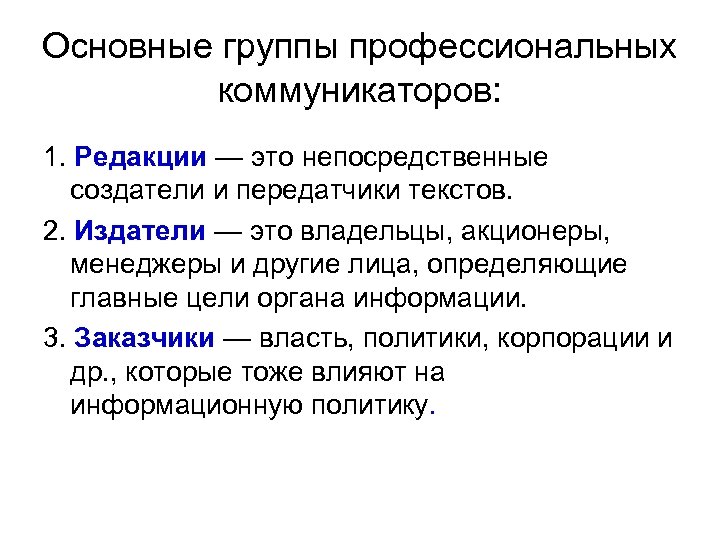 Основные группы профессиональных коммуникаторов:

1. Редакции — это непосредственные создатели и передатчики текстов.

2. Издатели — это владельцы, акционеры, менеджеры и другие лица, определяющие главные цели органа информации.

3. Заказчики — власть, политики, корпорации и др., которые тоже влияют на информационную политику.